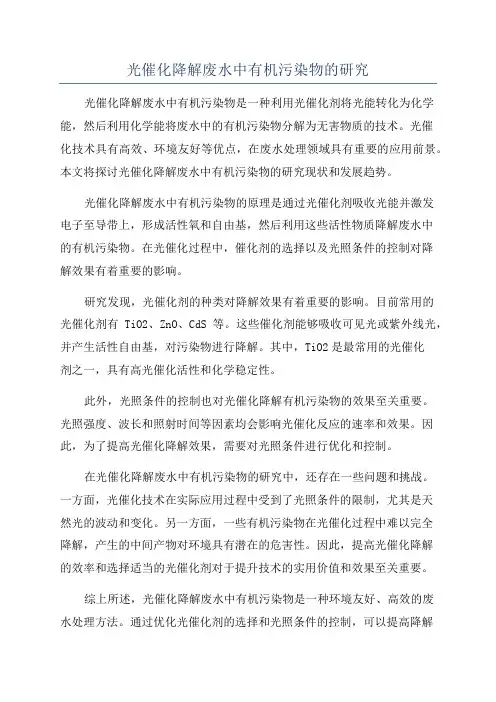 光催化降解废水中有机污染物的研究

光催化降解废水中有机污染物是一种利用光催化剂将光能转化为化学能，然后利用化学能将废水中的有机污染物分解为无害物质的技术。光催化技术具有高效、环境友好等优点，在废水处理领域具有重要的应用前景。本文将探讨光催化降解废水中有机污染物的研究现状和发展趋势。

光催化降解废水中有机污染物的原理是通过光催化剂吸收光能并激发电子至导带上，形成活性氧和自由基，然后利用这些活性物质降解废水中的有机污染物。在光催化过程中，催化剂的选择以及光照条件的控制对降解效果有着重要的影响。

研究发现，光催化剂的种类对降解效果有着重要的影响。目前常用的光催化剂有 TiO2、ZnO、CdS 等。这些催化剂能够吸收可见光或紫外线光，并产生活性自由基，对污染物进行降解。其中，TiO2 是最常用的光催化剂之一，具有高光催化活性和化学稳定性。

此外，光照条件的控制也对光催化降解有机污染物的效果至关重要。光照强度、波长和照射时间等因素均会影响光催化反应的速率和效果。因此，为了提高光催化降解效果，需要对光照条件进行优化和控制。

在光催化降解废水中有机污染物的研究中，还存在一些问题和挑战。一方面，光催化技术在实际应用过程中受到了光照条件的限制，尤其是天然光的波动和变化。另一方面，一些有机污染物在光催化过程中难以完全降解，产生的中间产物对环境具有潜在的危害性。因此，提高光催化降解的效率和选择适当的光催化剂对于提升技术的实用价值和效果至关重要。

综上所述，光催化降解废水中有机污染物是一种环境友好、高效的废水处理方法。通过优化光催化剂的选择和光照条件的控制，可以提高降解